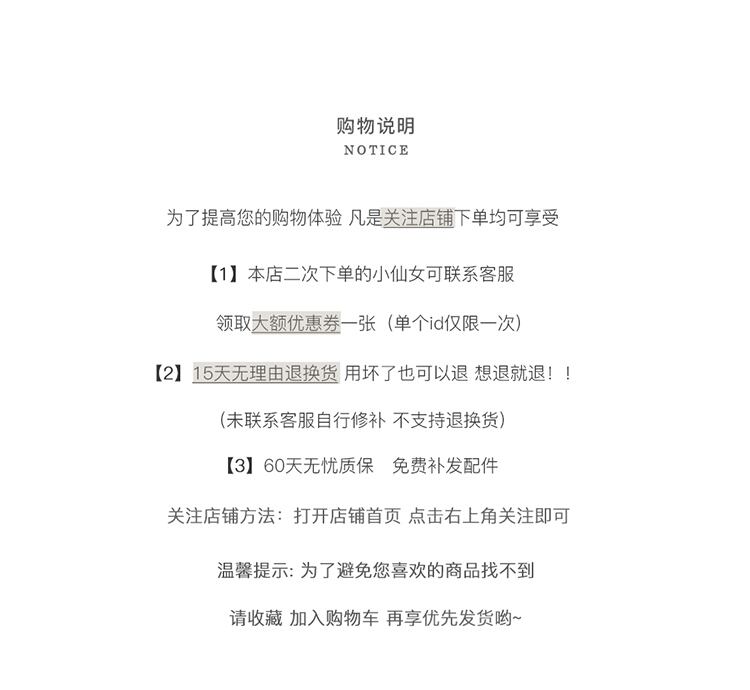 购物说明
NOTICE

为了提高您的购物体验 凡是关注店铺下单均可享受

【1】本店二次下单的小仙女可联系客服

领取大额优惠券一张（单个id仅限一次）

【2】15天无理由退换货 用坏了也可以退 想退就退！！

（未联系客服自行修补 不支持退换货）

【3】60天无忧质保　免费补发配件

关注店铺方法：打开店铺首页 点击右上角关注即可

温馨提示: 为了避免您喜欢的商品找不到

请收藏 加入购物车 再享优先发货哟~